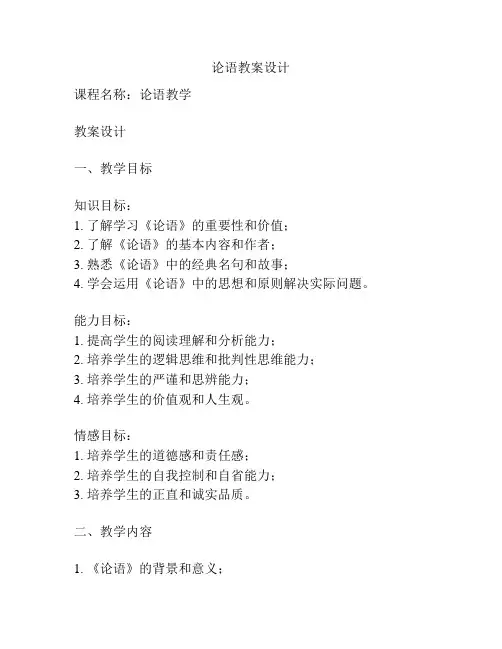 论语教案设计

课程名称：论语教学

教案设计

一、教学目标

知识目标：
1. 了解学习《论语》的重要性和价值；
2. 了解《论语》的基本内容和作者；
3. 熟悉《论语》中的经典名句和故事；
4. 学会运用《论语》中的思想和原则解决实际问题。

能力目标：
1. 提高学生的阅读理解和分析能力；
2. 培养学生的逻辑思维和批判性思维能力；
3. 培养学生的严谨和思辨能力；
4. 培养学生的价值观和人生观。

情感目标：
1. 培养学生的道德感和责任感；
2. 培养学生的自我控制和自省能力；
3. 培养学生的正直和诚实品质。

二、教学内容

1. 《论语》的背景和意义；